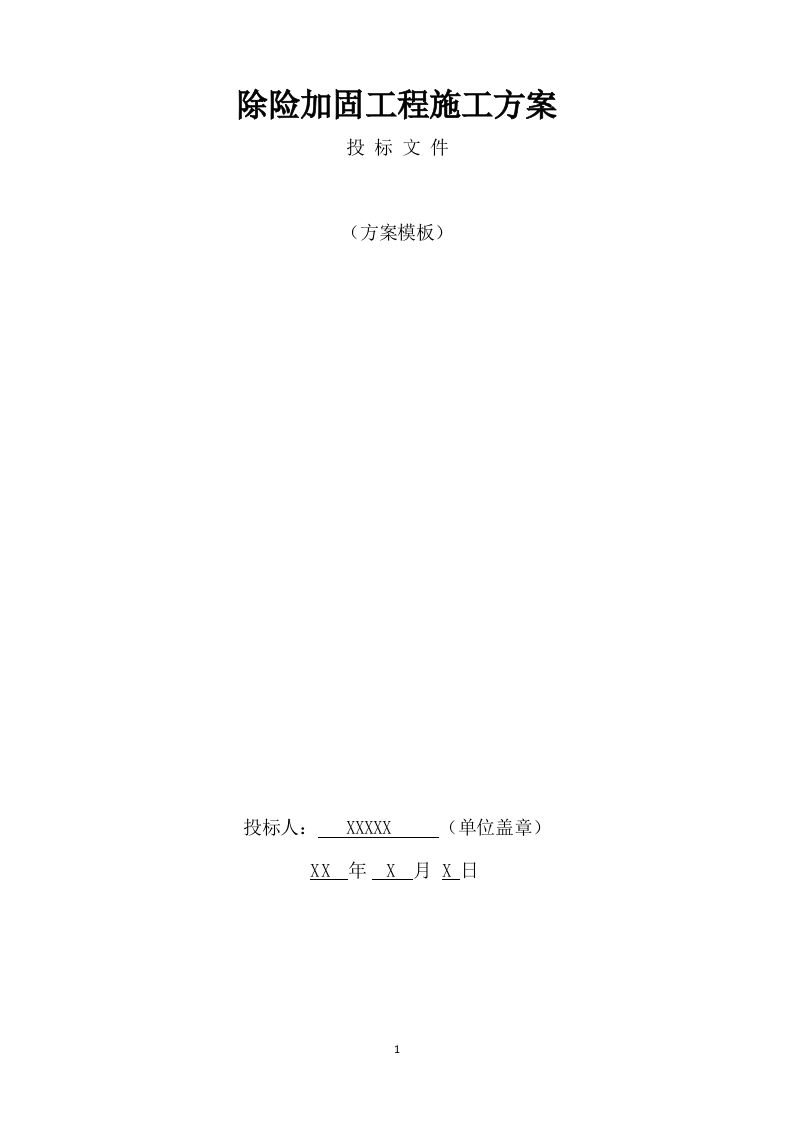 除险加固工程施工方案

投 标 文 件

（方案模板）

投标人： XXXXX （单位盖章）

XX 年 X 月 X 日

1